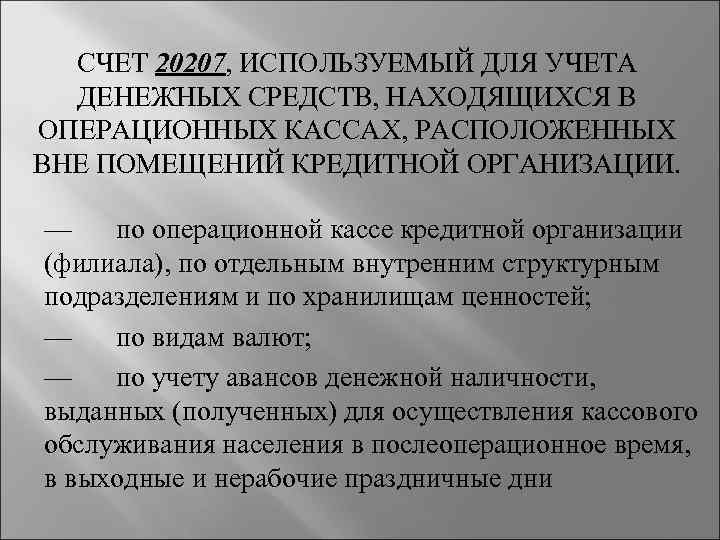 СЧЕТ 20207, ИСПОЛЬЗУЕМЫЙ ДЛЯ УЧЕТА ДЕНЕЖНЫХ СРЕДСТВ, НАХОДЯЩИХСЯ В ОПЕРАЦИОННЫХ КАССАХ, РАСПОЛОЖЕННЫХ ВНЕ ПОМЕЩЕНИЙ КРЕДИТНОЙ ОРГАНИЗАЦИИ.

— по операционной кассе кредитной организации (филиала), по отдельным внутренним структурным подразделениям и по хранилищам ценностей;

— по видам валют;

— по учету авансов денежной наличности, выданных (полученных) для осуществления кассового обслуживания населения в послеоперационное время, в выходные и нерабочие праздничные дни